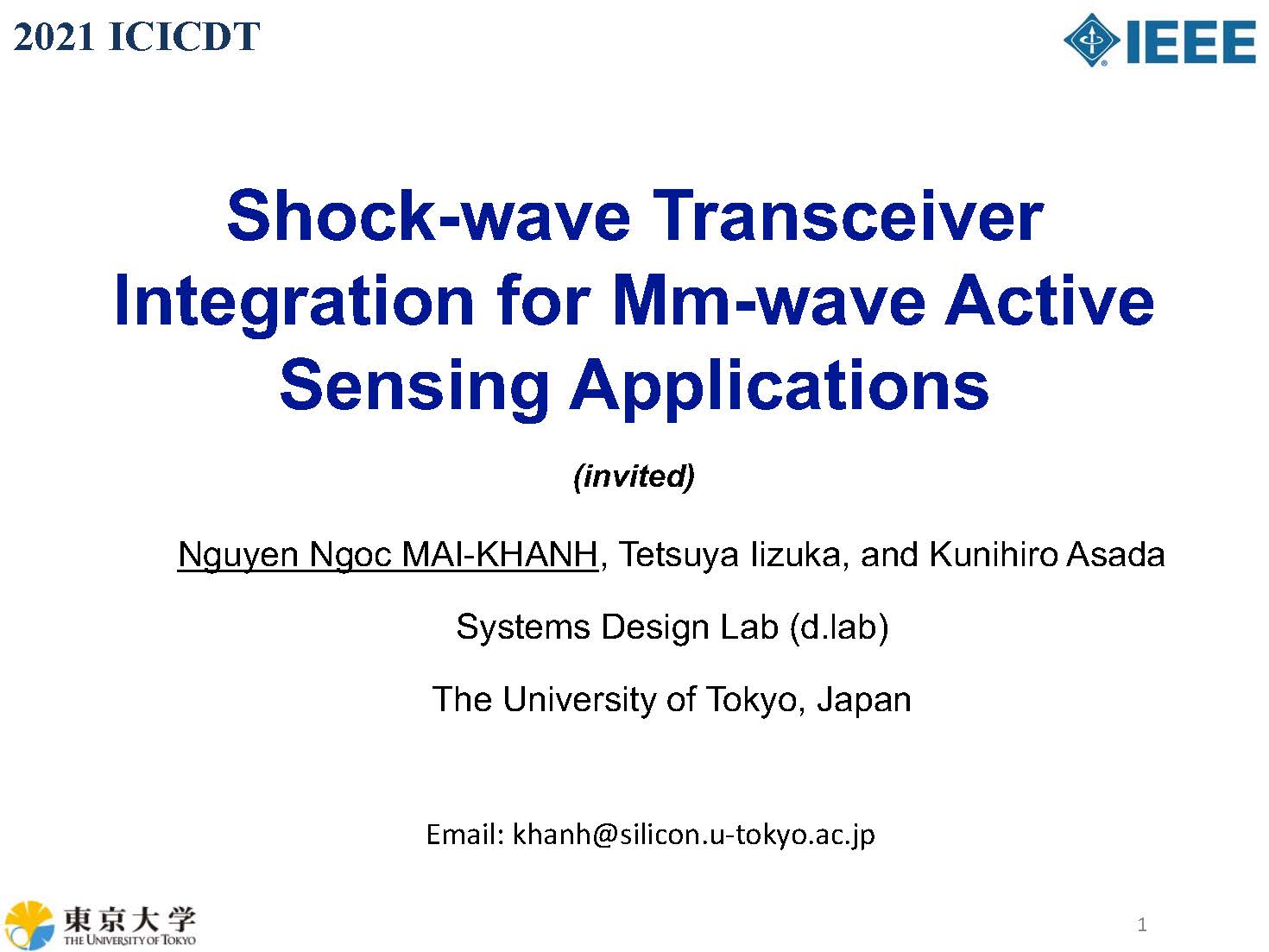 2021 ICICDT

IEEE

Shock-wave Transceiver Integration for Mm-wave Active Sensing Applications

(invited)

Nguyen Ngoc MAI-KHANH, Tetsuya Iizuka, and Kunihiro Asada

Systems Design Lab (d.lab)

The University of Tokyo, Japan

Email: khanh@silicon.u-tokyo.ac.jp

東京大学
THE UNIVERSITY OF TOKYO

1